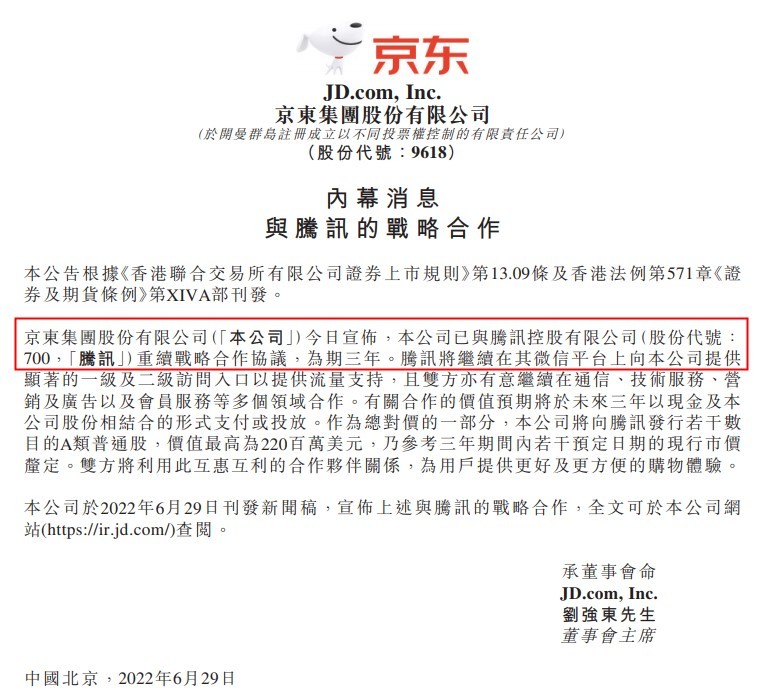 京东

JD.com, Inc.
京東集團股份有限公司
(於開曼群島註冊成立以不同投票權控制的有限責任公司)
(股份代號:9618)

內幕消息
與騰訊的戰略合作

本公告根據《香港聯合交易所有限公司證券上市規則》第13.09條及香港法例第571章《證券及期貨條例》第XIVA部刊發。

京東集團股份有限公司(「本公司」)今日宣佈,本公司已與騰訊控股有限公司(股份代號:700,「騰訊」)重續戰略合作協議,為期三年。騰訊將繼續在其微信平台上向本公司提供顯著的一級及二級訪問入口以提供流量支持,且雙方亦有意繼續在通信、技術服務、營銷及廣告以及會員服務等多個領域合作。有關合作的價值預期將於未來三年以現金及本公司股份相結合的形式支付或投放。作為總對價的一部分,本公司將向騰訊發行若干數目的A類普通股,價值最高為220百萬美元,乃參考三年期間內若干預定日期的現行市價釐定。雙方將利用此互惠互利的合作夥伴關係,為用戶提供更好及更方便的購物體驗。

本公司於2022年6月29日刊發新聞稿,宣佈上述與騰訊的戰略合作,全文可於本公司網站(https://ir.jd.com/)查閱。

承董事會命
JD.com, Inc.
劉強東先生
董事會主席

中國北京,2022年6月29日